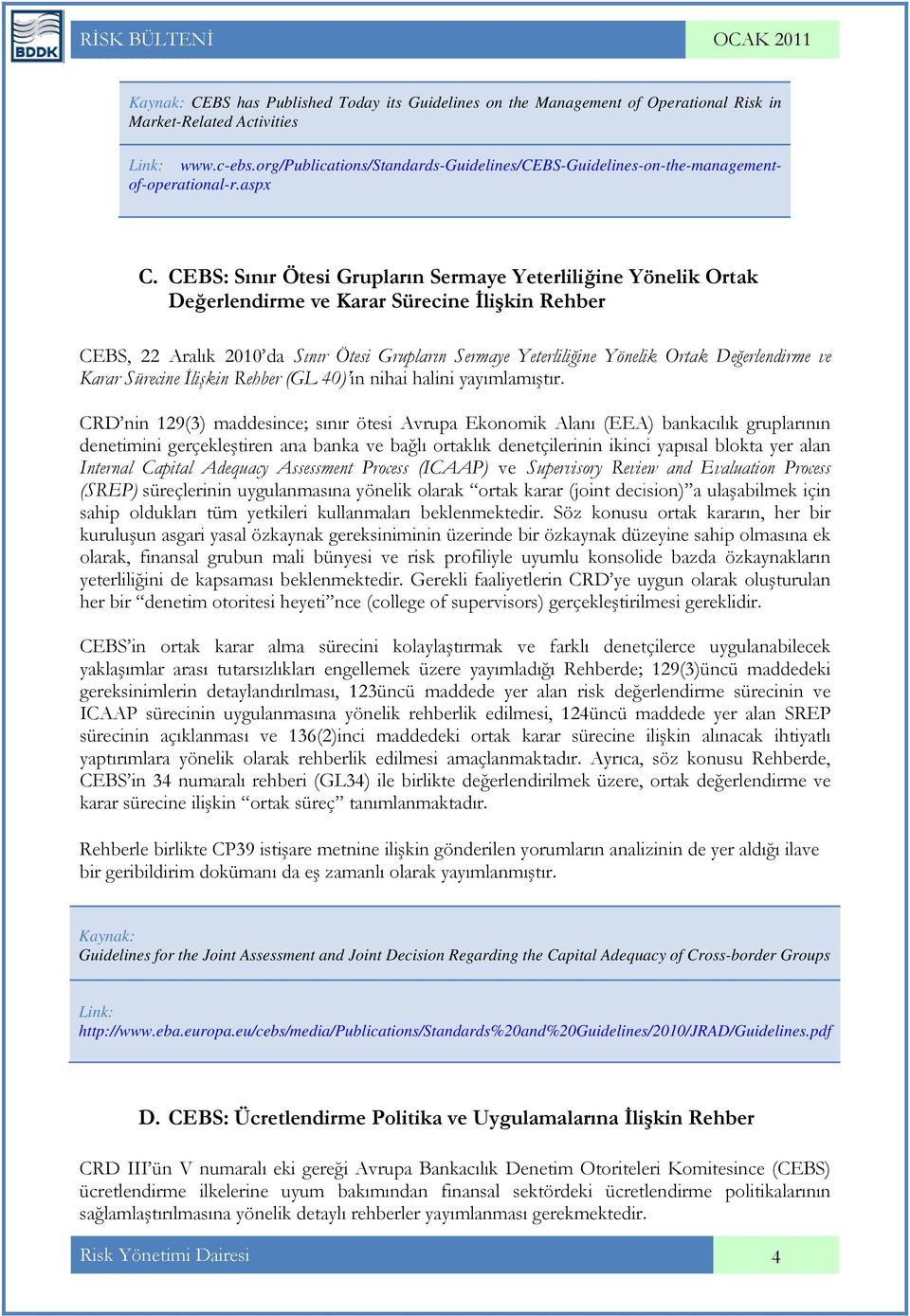 BDDK

RİSK BÜLTENİ

OCAK 2011

Kaynak: CEBS has Published Today its Guidelines on the Management of Operational Risk in Market-Related Activities

Link: www.c-ebs.org/Publications/Standards-Guidelines/CEBS-Guidelines-on-the-management-of-operational-r.aspx

C. CEBS: Sınır Ötesi Grupların Sermaye Yeterliliğine Yönelik Ortak Değerlendirme ve Karar Sürecine İlişkin Rehber

CEBS, 22 Aralık 2010'da Sınır Ötesi Grupların Sermaye Yeterliliğine Yönelik Ortak Değerlendirme ve Karar Sürecine İlişkin Rehber (GL 40)'in nihai halini yayımlamıştır.

CRD'nin 129(3) maddesince; sınır ötesi Avrupa Ekonomik Alanı (EEA) bankacılık gruplarının denetimini gerçekleştiren ana banka ve bağlı ortaklık denetçilerinin ikinci yapısal blokta yer alan Internal Capital Adequacy Assessment Process (ICAAP) ve Supervisory Review and Evaluation Process (SREP) süreçlerinin uygulanmasına yönelik olarak "ortak karar (joint decision)"a ulaşabilmek için sahip oldukları tüm yetkileri kullanmaları beklenmektedir. Söz konusu ortak kararın, her bir kuruluşun asgari yasal özkaynak gereksiniminin üzerinde bir özkaynak düzeyine sahip olmasına ek olarak, finansal grubun mali bünyesi ve risk profiliyle uyumlu konsolide bazda özkaynakların yeterliliğini de kapsaması beklenmektedir. Gerekli faaliyetlerin CRD'ye uygun olarak oluşturulan her bir "denetim otoritesi heyeti"nce (college of supervisors) gerçekleştirilmesi gereklidir.

CEBS'in ortak karar alma sürecini kolaylaştırmak ve farklı denetçilerce uygulanabilecek yaklaşımlar arası tutarsızlıkları engellemek üzere yayımladığı Rehberde; 129(3)üncü maddedeki gereksinimlerin detaylandırılması, 123üncü maddede yer alan risk değerlendirme sürecinin ve ICAAP sürecinin uygulanmasına yönelik rehberlik edilmesi, 124üncü maddede yer alan SREP sürecinin açıklanması ve 136(2)inci maddedeki ortak karar sürecine ilişkin alınacak ihtiyatlı yaptırımlara yönelik olarak rehberlik edilmesi amaçlanmaktadır. Ayrıca, söz konusu Rehberde, CEBS'in 34 numaralı rehberi (GL34) ile birlikte değerlendirilmek üzere, ortak değerlendirme ve karar sürecine ilişkin "ortak süreç" tanımlanmaktadır.

Rehberle birlikte CP39 istişare metnine ilişkin gönderilen yorumların analizinin de yer aldığı ilave bir geribildirim dokümanı da eş zamanlı olarak yayımlanmıştır.

Kaynak:
Guidelines for the Joint Assessment and Joint Decision Regarding the Capital Adequacy of Cross-border Groups

Link:
http://www.eba.europa.eu/cebs/media/Publications/Standards%20and%20Guidelines/2010/JRAD/Guidelines.pdf

D. CEBS: Ücretlendirme Politika ve Uygulamalarına İlişkin Rehber

CRD III'ün V numaralı eki gereği Avrupa Bankacılık Denetim Otoriteleri Komitesince (CEBS) ücretlendirme ilkelerine uyum bakımından finansal sektördeki ücretlendirme politikalarının sağlamlaştırılmasına yönelik detaylı rehberler yayımlanması gerekmektedir.

Risk Yönetimi Dairesi

4